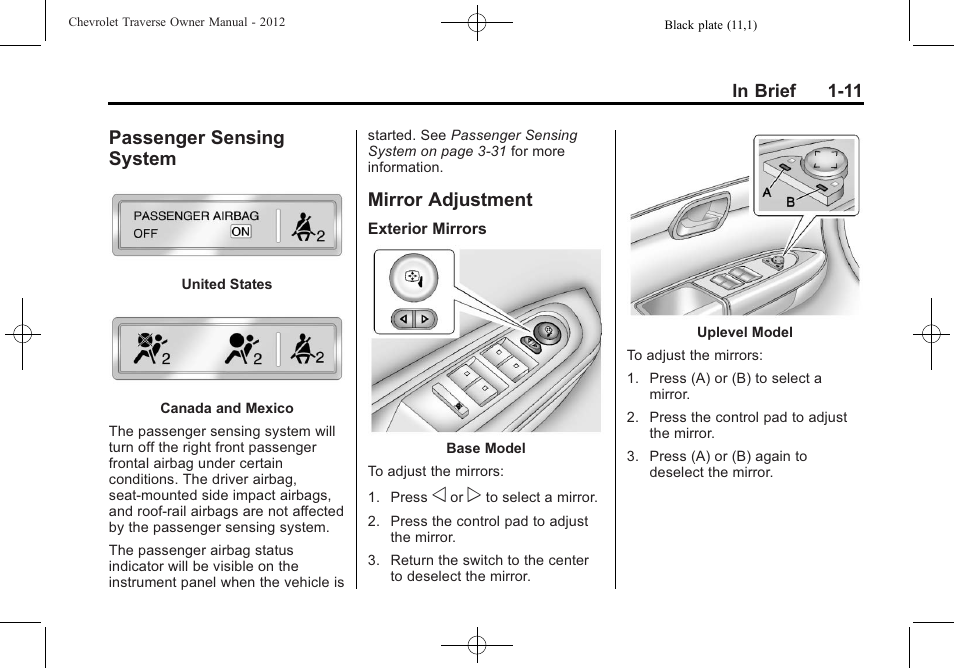 Chevrolet Traverse Owner Manual - 2012

Black plate (11,1)

In Brief 1-11

Passenger Sensing System

PASSENGER AIRBAG
OFF ON

2

United States

2 2 2

Canada and Mexico

The passenger sensing system will turn off the right front passenger frontal airbag under certain conditions. The driver airbag, seat-mounted side impact airbags, and roof-rail airbags are not affected by the passenger sensing system.

The passenger airbag status indicator will be visible on the instrument panel when the vehicle is started. See Passenger Sensing System on page 3-31 for more information.

Mirror Adjustment

Exterior Mirrors

Base Model

To adjust the mirrors:

1. Press ◁ or ▷ to select a mirror.

2. Press the control pad to adjust the mirror.

3. Return the switch to the center to deselect the mirror.

A

B

Uplevel Model

To adjust the mirrors:

1. Press (A) or (B) to select a mirror.

2. Press the control pad to adjust the mirror.

3. Press (A) or (B) again to deselect the mirror.